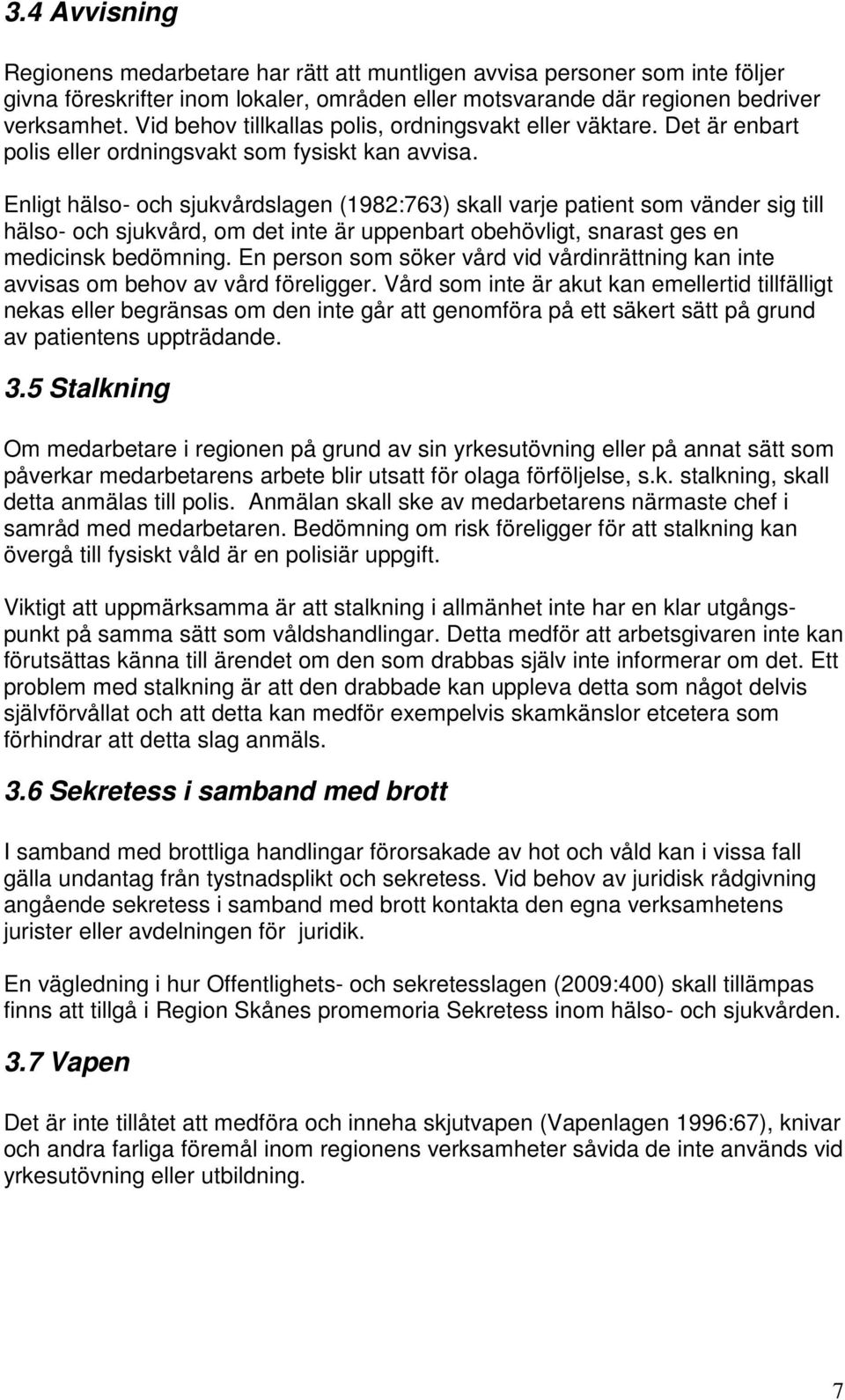 3.4 Avvisning

Regionens medarbetare har rätt att muntligen avvisa personer som inte följer givna föreskrifter inom lokaler, områden eller motsvarande där regionen bedriver verksamhet. Vid behov tillkallas polis, ordningsvakt eller väktare. Det är enbart polis eller ordningsvakt som fysiskt kan avvisa.

Enligt hälso- och sjukvårdslagen (1982:763) skall varje patient som vänder sig till hälso- och sjukvård, om det inte är uppenbart obehövligt, snarast ges en medicinsk bedömning. En person som söker vård vid vårdinrättning kan inte avvisas om behov av vård föreligger. Vård som inte är akut kan emellertid tillfälligt nekas eller begränsas om den inte går att genomföra på ett säkert sätt på grund av patientens uppträdande.

3.5 Stalkning

Om medarbetare i regionen på grund av sin yrkesutövning eller på annat sätt som påverkar medarbetarens arbete blir utsatt för olaga förföljelse, s.k. stalkning, skall detta anmälas till polis. Anmälan skall ske av medarbetarens närmaste chef i samråd med medarbetaren. Bedömning om risk föreligger för att stalkning kan övergå till fysiskt våld är en polisiär uppgift.

Viktigt att uppmärksamma är att stalkning i allmänhet inte har en klar utgångspunkt på samma sätt som våldshandlingar. Detta medför att arbetsgivaren inte kan förutsättas känna till ärendet om den som drabbas själv inte informerar om det. Ett problem med stalkning är att den drabbade kan uppleva detta som något delvis självförvållat och att detta kan medför exempelvis skamkänslor etcetera som förhindrar att detta slag anmäls.

3.6 Sekretess i samband med brott

I samband med brottliga handlingar förorsakade av hot och våld kan i vissa fall gälla undantag från tystnadsplikt och sekretess. Vid behov av juridisk rådgivning angående sekretess i samband med brott kontakta den egna verksamhetens jurister eller avdelningen för juridik.

En vägledning i hur Offentlighets- och sekretesslagen (2009:400) skall tillämpas finns att tillgå i Region Skånes promemoria Sekretess inom hälso- och sjukvården.

3.7 Vapen

Det är inte tillåtet att medföra och inneha skjutvapen (Vapenlagen 1996:67), knivar och andra farliga föremål inom regionens verksamheter såvida de inte används vid yrkesutövning eller utbildning.

7